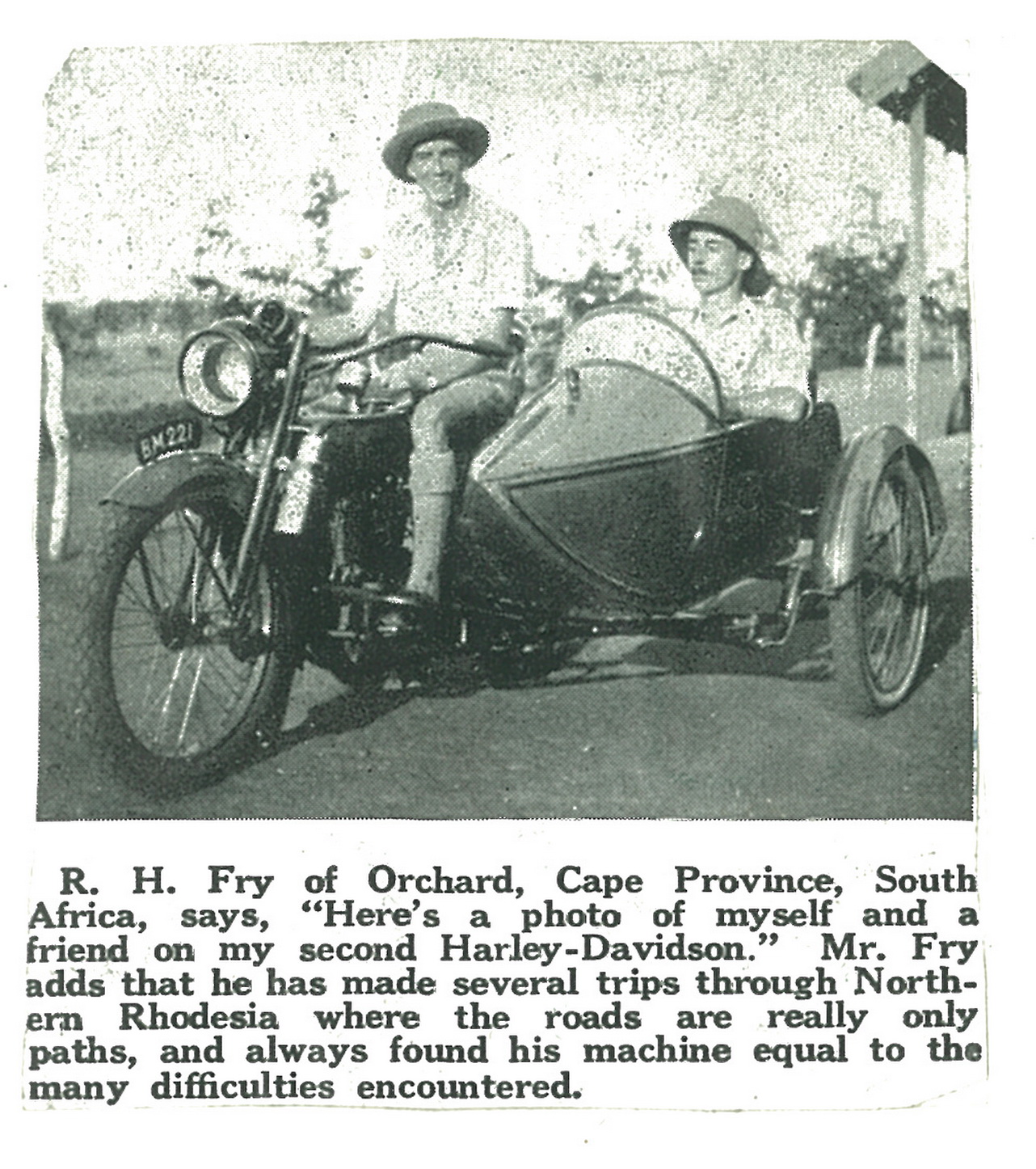 BM 221

R. H. Fry of Orchard, Cape Province, South Africa, says, "Here's a photo of myself and a friend on my second Harley-Davidson." Mr. Fry adds that he has made several trips through Northern Rhodesia where the roads are really only paths, and always found his machine equal to the many difficulties encountered.